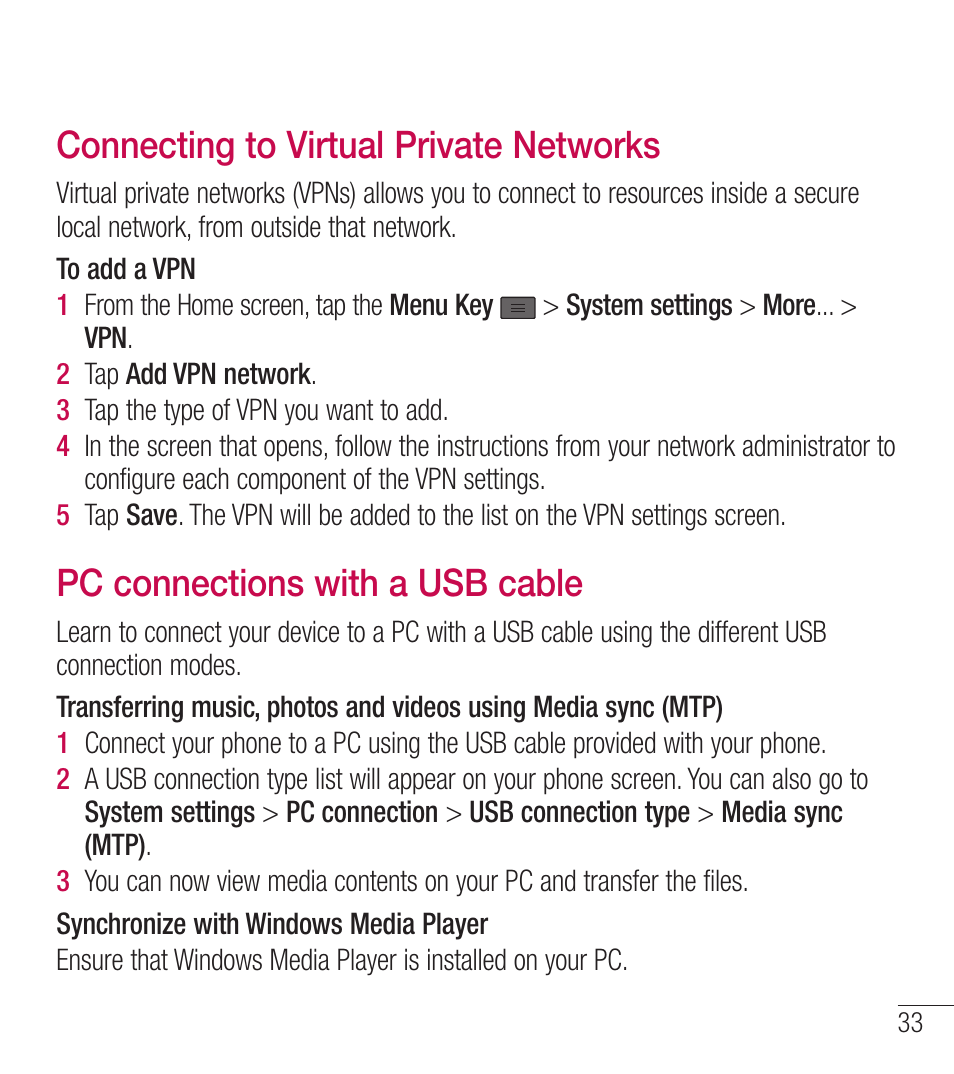 Connecting to Virtual Private Networks

Virtual private networks (VPNs) allows you to connect to resources inside a secure local network, from outside that network.

To add a VPN

1 From the Home screen, tap the Menu Key > System settings > More... > VPN.

2 Tap Add VPN network.

3 Tap the type of VPN you want to add.

4 In the screen that opens, follow the instructions from your network administrator to configure each component of the VPN settings.

5 Tap Save. The VPN will be added to the list on the VPN settings screen.

PC connections with a USB cable

Learn to connect your device to a PC with a USB cable using the different USB connection modes.

Transferring music, photos and videos using Media sync (MTP)

1 Connect your phone to a PC using the USB cable provided with your phone.

2 A USB connection type list will appear on your phone screen. You can also go to System settings > PC connection > USB connection type > Media sync (MTP).

3 You can now view media contents on your PC and transfer the files.

Synchronize with Windows Media Player

Ensure that Windows Media Player is installed on your PC.

33